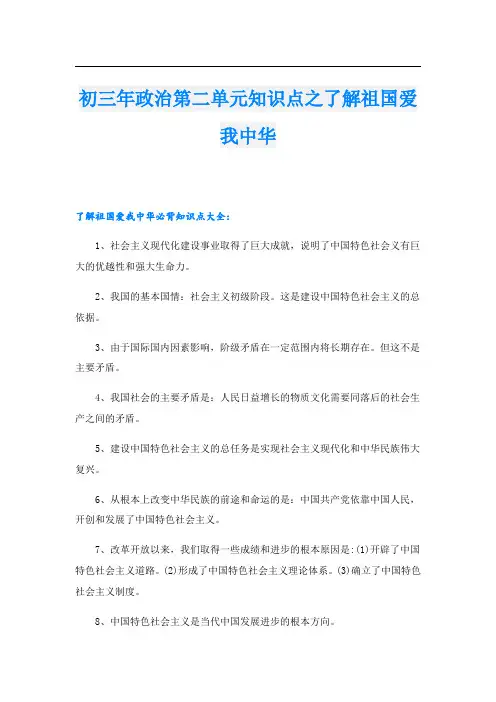 初三年政治第二单元知识点之了解祖国爱我中华

了解祖国爱我中华必背知识点大全：

1、社会主义现代化建设事业取得了巨大成就，说明了中国特色社会义有巨大的优越性和强大生命力。

2、我国的基本国情：社会主义初级阶段。这是建设中国特色社会主义的总依据。

3、由于国际国内因素影响，阶级矛盾在一定范围内将长期存在。但这不是主要矛盾。

4、我国社会的主要矛盾是：人民日益增长的物质文化需要同落后的社会生产之间的矛盾。

5、建设中国特色社会主义的总任务是实现社会主义现代化和中华民族伟大复兴。

6、从根本上改变中华民族的前途和命运的是：中国共产党依靠中国人民，开创和发展了中国特色社会主义。

7、改革开放以来，我们取得一些成绩和进步的根本原因是:(1)开辟了中国特色社会主义道路。(2)形成了中国特色社会主义理论体系。(3)确立了中国特色社会主义制度。

8、中国特色社会主义是当代中国发展进步的根本方向。